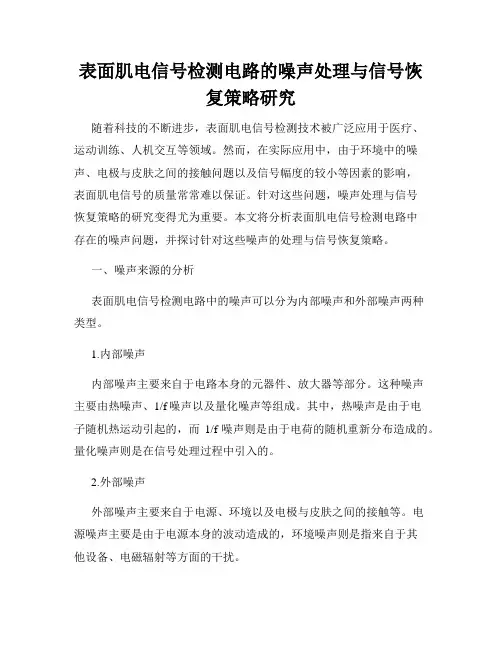 表面肌电信号检测电路的噪声处理与信号恢复策略研究

随着科技的不断进步，表面肌电信号检测技术被广泛应用于医疗、运动训练、人机交互等领域。然而，在实际应用中，由于环境中的噪声、电极与皮肤之间的接触问题以及信号幅度的较小等因素的影响，表面肌电信号的质量常常难以保证。针对这些问题，噪声处理与信号恢复策略的研究变得尤为重要。本文将分析表面肌电信号检测电路中存在的噪声问题，并探讨针对这些噪声的处理与信号恢复策略。

一、噪声来源的分析

表面肌电信号检测电路中的噪声可以分为内部噪声和外部噪声两种类型。

1.内部噪声

内部噪声主要来自于电路本身的元器件、放大器等部分。这种噪声主要由热噪声、1/f 噪声以及量化噪声等组成。其中，热噪声是由于电子随机热运动引起的，而 1/f 噪声则是由于电荷的随机重新分布造成的。量化噪声则是在信号处理过程中引入的。

2.外部噪声

外部噪声主要来自于电源、环境以及电极与皮肤之间的接触等。电源噪声主要是由于电源本身的波动造成的，环境噪声则是指来自于其他设备、电磁辐射等方面的干扰。